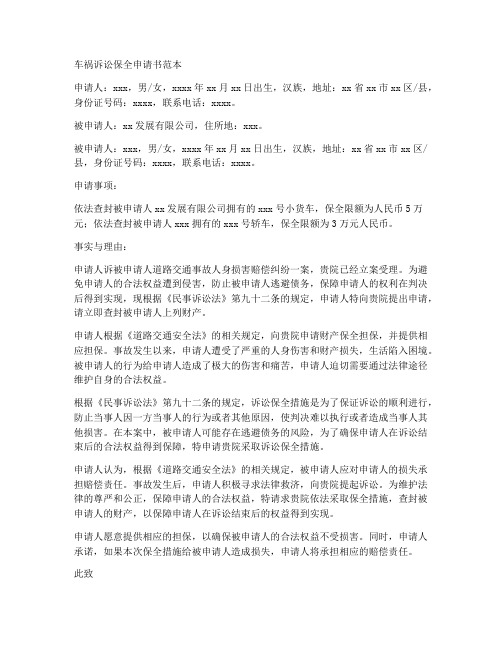 车祸诉讼保全申请书范本

申请人：xxx，男/女，xxxx年xx月xx日出生，汉族，地址：xx省xx市xx区/县，身份证号码：xxxx，联系电话：xxxx。

被申请人：xx发展有限公司，住所地：xxx。

被申请人：xxx，男/女，xxxx年xx月xx日出生，汉族，地址：xx省xx市xx区/县，身份证号码：xxxx，联系电话：xxxx。

申请事项：

依法查封被申请人xx发展有限公司拥有的xxx号小货车，保全限额为人民币5万元；依法查封被申请人xxx拥有的xxx号轿车，保全限额为3万元人民币。

事实与理由：

申请人诉被申请人道路交通事故人身损害赔偿纠纷一案，贵院已经立案受理。为避免申请人的合法权益遭到侵害，防止被申请人逃避债务，保障申请人的权利在判决后得到实现，现根据《民事诉讼法》第九十二条的规定，申请人特向贵院提出申请，请立即查封被申请人上列财产。

申请人根据《道路交通安全法》的相关规定，向贵院申请财产保全担保，并提供相应担保。事故发生以来，申请人遭受了严重的人身伤害和财产损失，生活陷入困境。被申请人的行为给申请人造成了极大的伤害和痛苦，申请人迫切需要通过法律途径维护自身的合法权益。

根据《民事诉讼法》第九十二条的规定，诉讼保全措施是为了保证诉讼的顺利进行，防止当事人因一方当事人的行为或者其他原因，使判决难以执行或者造成当事人其他损害。在本案中，被申请人可能存在逃避债务的风险，为了确保申请人在诉讼结束后的合法权益得到保障，特申请贵院采取诉讼保全措施。

申请人认为，根据《道路交通安全法》的相关规定，被申请人应对申请人的损失承担赔偿责任。事故发生后，申请人积极寻求法律救济，向贵院提起诉讼。为维护法律的尊严和公正，保障申请人的合法权益，特请求贵院依法采取保全措施，查封被申请人的财产，以保障申请人在诉讼结束后的权益得到实现。

申请人愿意提供相应的担保，以确保被申请人的合法权益不受损害。同时，申请人承诺，如果本次保全措施给被申请人造成损失，申请人将承担相应的赔偿责任。

此致